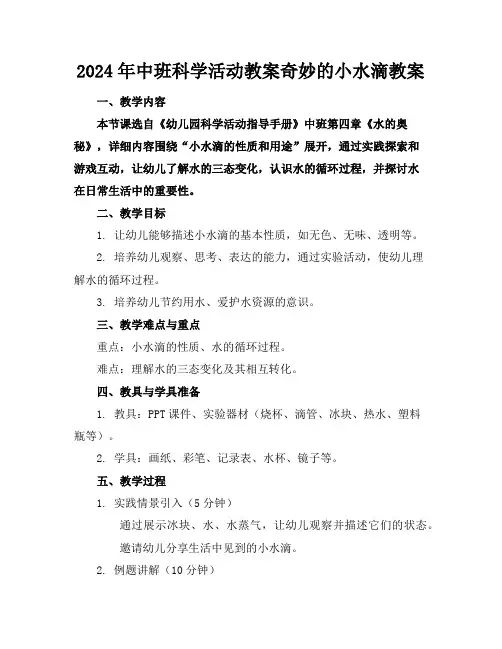 2024年中班科学活动教案奇妙的小水滴教案

一、教学内容

本节课选自《幼儿园科学活动指导手册》中班第四章《水的奥秘》，详细内容围绕“小水滴的性质和用途”展开，通过实践探索和游戏互动，让幼儿了解水的三态变化，认识水的循环过程，并探讨水在日常生活中的重要性。

二、教学目标

1. 让幼儿能够描述小水滴的基本性质，如无色、无味、透明等。

2. 培养幼儿观察、思考、表达的能力，通过实验活动，使幼儿理解水的循环过程。

3. 培养幼儿节约用水、爱护水资源的意识。

三、教学难点与重点

重点：小水滴的性质、水的循环过程。

难点：理解水的三态变化及其相互转化。

四、教具与学具准备

1. 教具：PPT课件、实验器材（烧杯、滴管、冰块、热水、塑料瓶等）。

2. 学具：画纸、彩笔、记录表、水杯、镜子等。

五、教学过程

1. 实践情景引入（5分钟）

通过展示冰块、水、水蒸气，让幼儿观察并描述它们的状态。

邀请幼儿分享生活中见到的小水滴。

2. 例题讲解（10分钟）